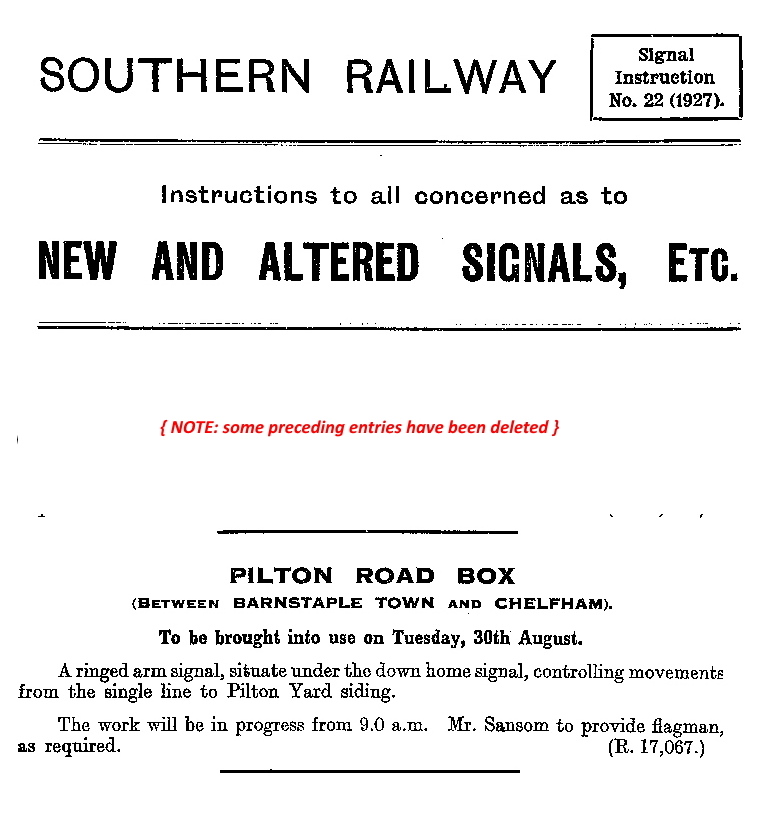 SOUTHERN RAILWAY

Signal Instruction No. 22 (1927).

Instructions to all concerned as to

NEW AND ALTERED SIGNALS, ETC.

{ NOTE: some preceding entries have been deleted }

PILTON ROAD BOX

(BETWEEN BARNSTAPLE TOWN AND CHELFHAM).

To be brought into use on Tuesday, 30th August.

A ringed arm signal, situate under the down home signal, controlling movements from the single line to Pilton Yard siding.

The work will be in progress from 9.0 a.m. Mr. Sansom to provide flagman, as required. (R. 17,067.)